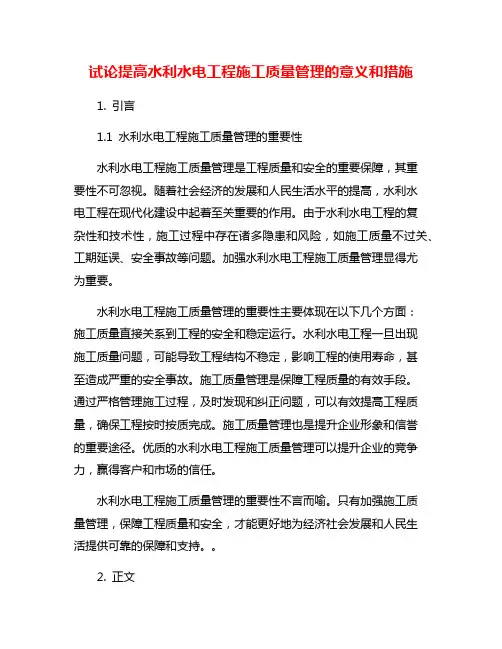 试论提高水利水电工程施工质量管理的意义和措施

1. 引言

1.1 水利水电工程施工质量管理的重要性

水利水电工程施工质量管理是工程质量和安全的重要保障，其重要性不可忽视。随着社会经济的发展和人民生活水平的提高，水利水电工程在现代化建设中起着至关重要的作用。由于水利水电工程的复杂性和技术性，施工过程中存在诸多隐患和风险，如施工质量不过关、工期延误、安全事故等问题。加强水利水电工程施工质量管理显得尤为重要。

水利水电工程施工质量管理的重要性主要体现在以下几个方面：施工质量直接关系到工程的安全和稳定运行。水利水电工程一旦出现施工质量问题，可能导致工程结构不稳定，影响工程的使用寿命，甚至造成严重的安全事故。施工质量管理是保障工程质量的有效手段。通过严格管理施工过程，及时发现和纠正问题，可以有效提高工程质量，确保工程按时按质完成。施工质量管理也是提升企业形象和信誉的重要途径。优质的水利水电工程施工质量管理可以提升企业的竞争力，赢得客户和市场的信任。

水利水电工程施工质量管理的重要性不言而喻。只有加强施工质量管理，保障工程质量和安全，才能更好地为经济社会发展和人民生活提供可靠的保障和支持。。

2. 正文